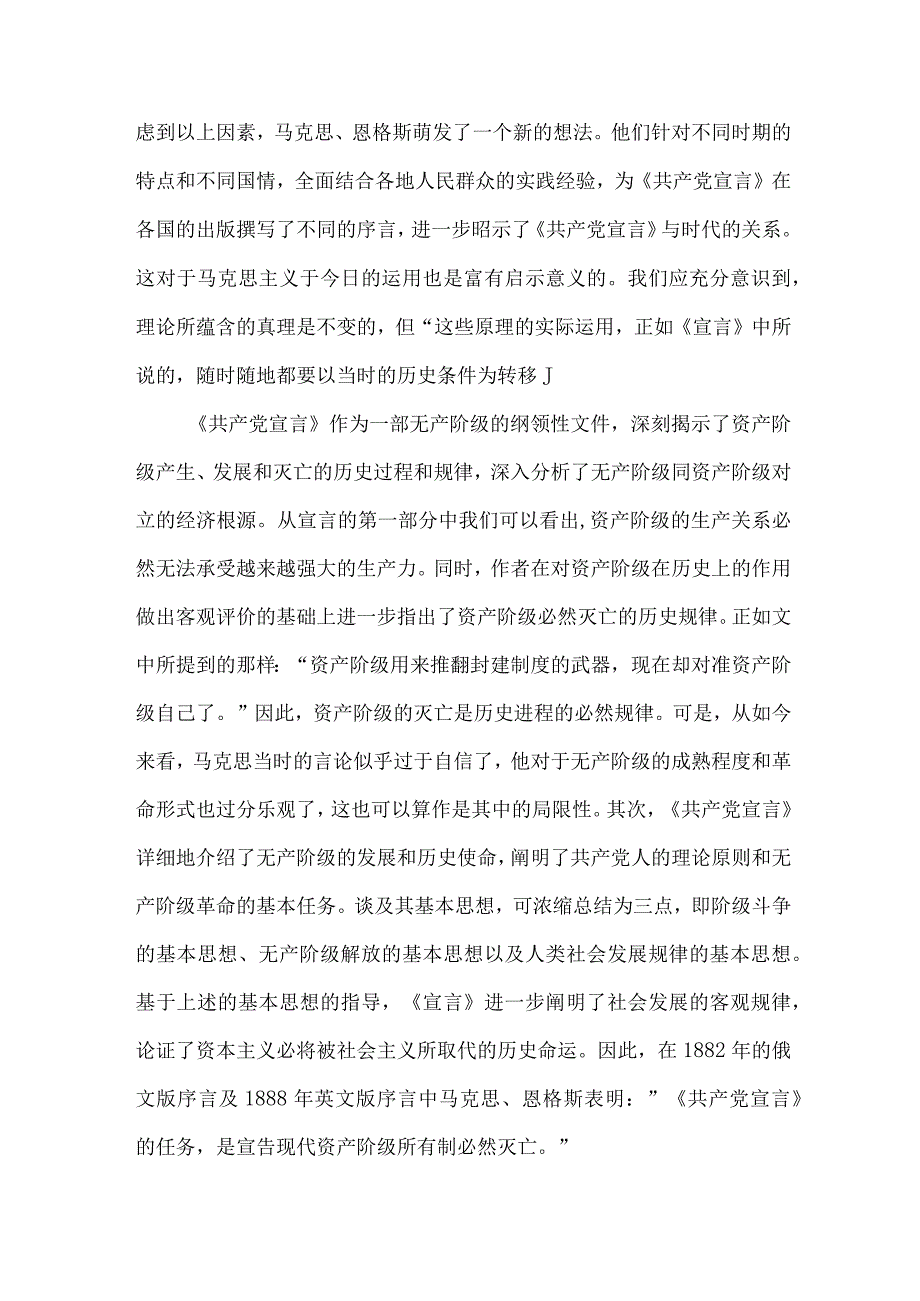 虑到以上因素，马克思、恩格斯萌发了一个新的想法。他们针对不同时期的特点和不同国情，全面结合各地人民群众的实践经验，为《共产党宣言》在各国的出版撰写了不同的序言，进一步昭示了《共产党宣言》与时代的关系。这对于马克思主义于今日的运用也是富有启示意义的。我们应充分意识到，理论所蕴含的真理是不变的，但“这些原理的实际运用，正如《宣言》中所说的，随时随地都要以当时的历史条件为转移J

《共产党宣言》作为一部无产阶级的纲领性文件，深刻揭示了资产阶级产生、发展和灭亡的历史过程和规律，深入分析了无产阶级同资产阶级对立的经济根源。从宣言的第一部分中我们可以看出,资产阶级的生产关系必然无法承受越来越强大的生产力。同时，作者在对资产阶级在历史上的作用做出客观评价的基础上进一步指出了资产阶级必然灭亡的历史规律。正如文中所提到的那样：“资产阶级用来推翻封建制度的武器，现在却对准资产阶级自己了。”因此，资产阶级的灭亡是历史进程的必然规律。可是，从如今来看，马克思当时的言论似乎过于自信了，他对于无产阶级的成熟程度和革命形式也过分乐观了，这也可以算作是其中的局限性。其次，《共产党宣言》详细地介绍了无产阶级的发展和历史使命，阐明了共产党人的理论原则和无产阶级革命的基本任务。谈及其基本思想，可浓缩总结为三点，即阶级斗争的基本思想、无产阶级解放的基本思想以及人类社会发展规律的基本思想。基于上述的基本思想的指导，《宣言》进一步阐明了社会发展的客观规律，论证了资本主义必将被社会主义所取代的历史命运。因此，在1882年的俄文版序言及1888年英文版序言中马克思、恩格斯表明：”《共产党宣言》的任务，是宣告现代资产阶级所有制必然灭亡。”